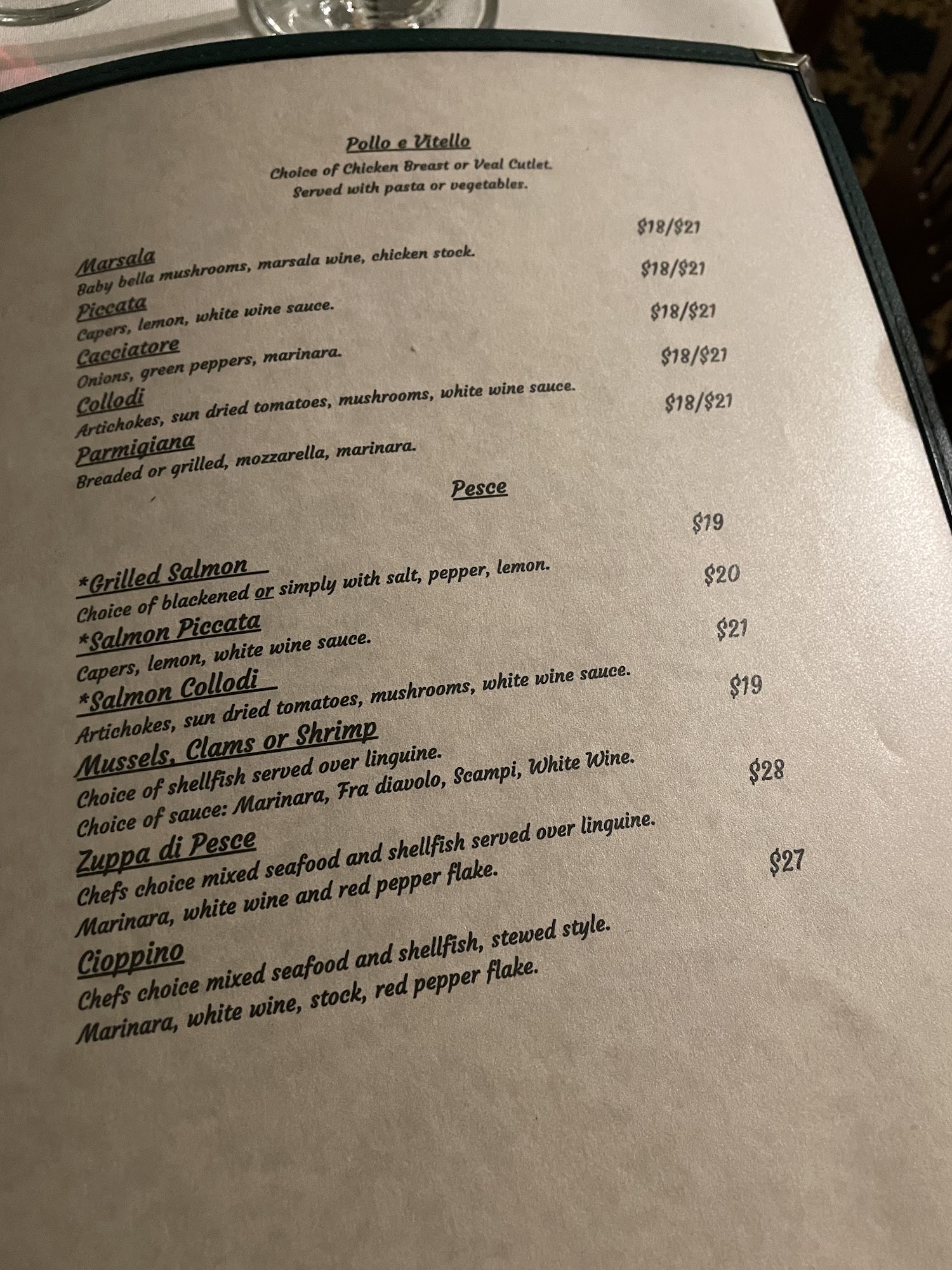 Pollo e Vitello
Choice of Chicken Breast or Veal Cutlet.
Served with pasta or vegetables.

Marsala $18/$21
Baby bella mushrooms, marsala wine, chicken stock.
Piccata $18/$21
Capers, lemon, white wine sauce.
Cacciatore $18/$21
Onions, green peppers, marinara.
Collodi $18/$21
Artichokes, sun dried tomatoes, mushrooms, white wine sauce.
Parmigiana $18/$21
Breaded or grilled, mozzarella, marinara.

Pesce

*Grilled Salmon $19
Choice of blackened or simply with salt, pepper, lemon.
*Salmon Piccata $20
Capers, lemon, white wine sauce.
*Salmon Collodi $21
Artichokes, sun dried tomatoes, mushrooms, white wine sauce.
Mussels, Clams or Shrimp $19
Choice of shellfish served over linguine.
Choice of sauce: Marinara, Fra diavolo, Scampi, White Wine.
Zuppa di Pesce $28
Chefs choice mixed seafood and shellfish served over linguine.
Marinara, white wine and red pepper flake.
Cioppino $27
Chefs choice mixed seafood and shellfish, stewed style.
Marinara, white wine, stock, red pepper flake.